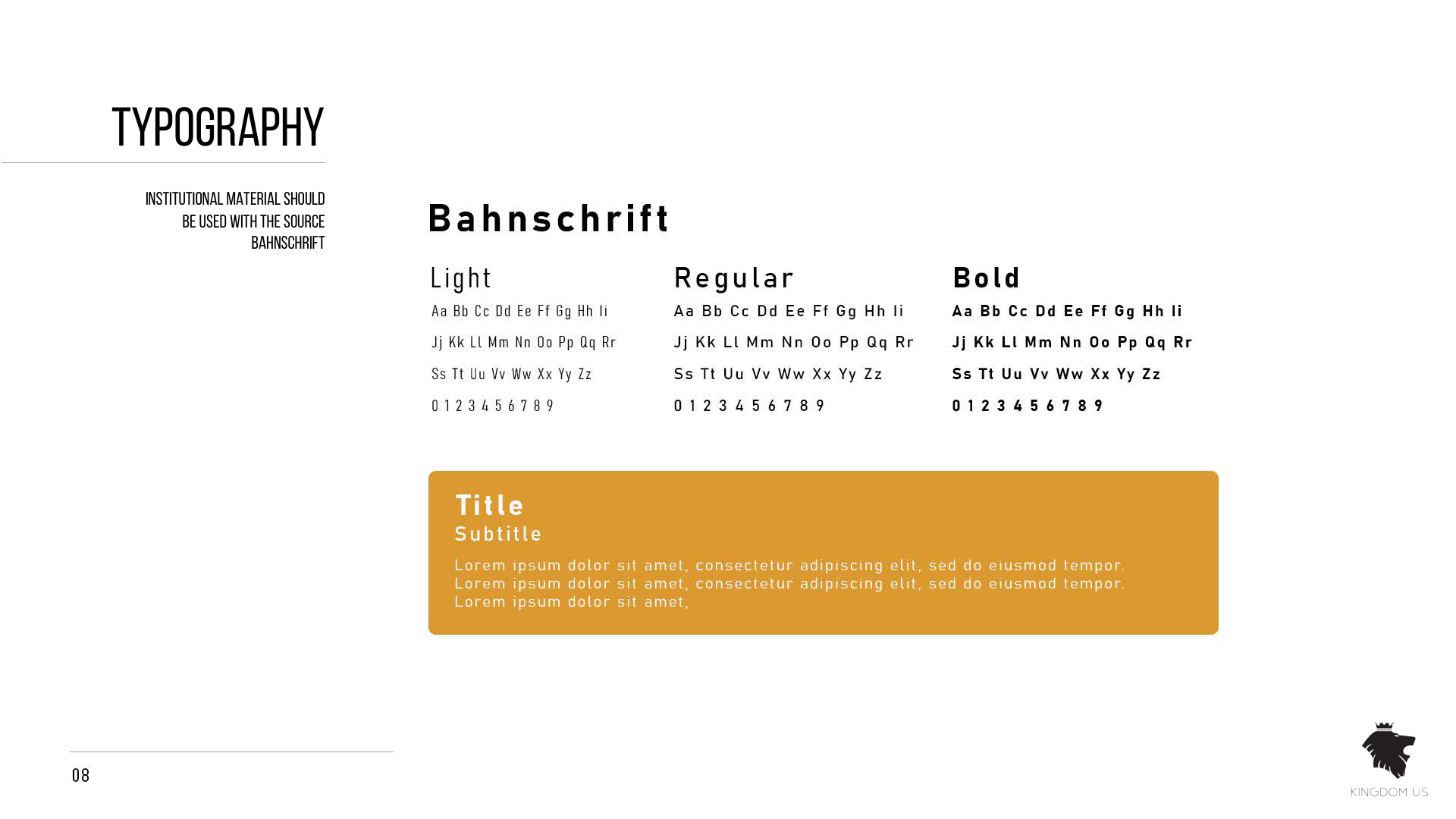 TYPOGRAPHY

INSTITUTIONAL MATERIAL SHOULD BE USED WITH THE SOURCE BAHNSCHRIFT

Bahnschrift

Light

Aa Bb Cc Dd Ee Ff Gg Hh Ii

Jj Kk Ll Mm Nn Oo Pp Qq Rr

Ss Tt Uu Vv Ww Xx Yy Zz

0 1 2 3 4 5 6 7 8 9

Regular

Aa Bb Cc Dd Ee Ff Gg Hh Ii

Jj Kk Ll Mm Nn Oo Pp Qq Rr

Ss Tt Uu Vv Ww Xx Yy Zz

0 1 2 3 4 5 6 7 8 9

Bold

Aa Bb Cc Dd Ee Ff Gg Hh Ii

Jj Kk Ll Mm Nn Oo Pp Qq Rr

Ss Tt Uu Vv Ww Xx Yy Zz

0 1 2 3 4 5 6 7 8 9

Title

Subtitle

Lorem ipsum dolor sit amet, consectetur adipiscing elit, sed do eiusmod tempor. Lorem ipsum dolor sit amet, consectetur adipiscing elit, sed do eiusmod tempor. Lorem ipsum dolor sit amet,

08

KINGDOM US